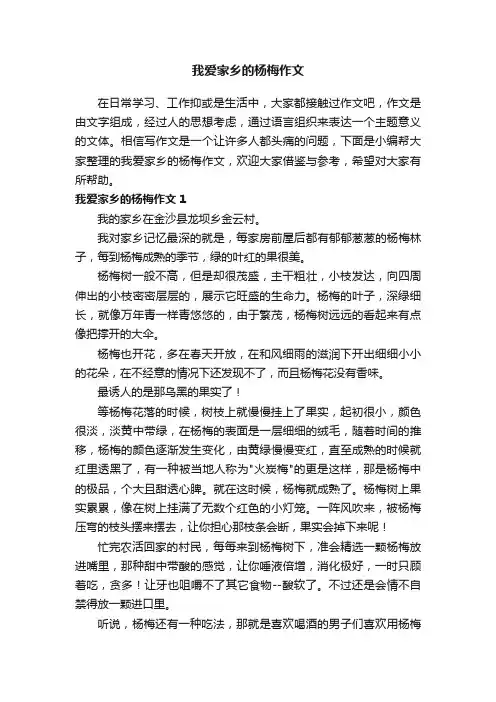 我爱家乡的杨梅作文

在日常学习、工作抑或是生活中，大家都接触过作文吧，作文是由文字组成，经过人的思想考虑，通过语言组织来表达一个主题意义的文体。相信写作文是一个让许多人都头痛的问题，下面是小编帮大家整理的我爱家乡的杨梅作文，欢迎大家借鉴与参考，希望对大家有所帮助。

我爱家乡的杨梅作文 1

我的家乡在金沙县龙坝乡金云村。

我对家乡记忆最深的就是，每家房前屋后都有郁郁葱葱的杨梅林子，每到杨梅成熟的季节，绿的叶红的果很美。

杨梅树一般不高，但是却很茂盛，主干粗壮，小枝发达，向四周伸出的小枝密密层层的，展示它旺盛的生命力。杨梅的叶子，深绿细长，就像万年青一样青悠悠的，由于繁茂，杨梅树远远的看起来有点像把撑开的大伞。

杨梅也开花，多在春天开放，在和风细雨的滋润下开出细细小小的花朵，在不经意的情况下还发现不了，而且杨梅花没有香味。

最诱人的是那乌黑的果实了！

等杨梅花落的时候，树枝上就慢慢挂上了果实，起初很小，颜色很淡，淡黄中带绿，在杨梅的表面是一层细细的绒毛，随着时间的推移，杨梅的颜色逐渐发生变化，由黄绿慢慢变红，直至成熟的时候就红里透黑了，有一种被当地人称为"火炭梅"的更是这样，那是杨梅中的极品，个大且甜透心脾。就在这时候，杨梅就成熟了。杨梅树上果实累累，像在树上挂满了无数个红色的小灯笼。一阵风吹来，被杨梅压弯的枝头摆来摆去，让你担心那枝条会断，果实会掉下来呢！

忙完农活回家的村民，每每来到杨梅树下，准会精选一颗杨梅放进嘴里，那种甜中带酸的感觉，让你唾液倍增，消化极好，一时只顾着吃，贪多！让牙也咀嚼不了其它食物--酸软了。不过还是会情不自禁得放一颗进口里。

听说，杨梅还有一种吃法，那就是喜欢喝酒的男子们喜欢用杨梅